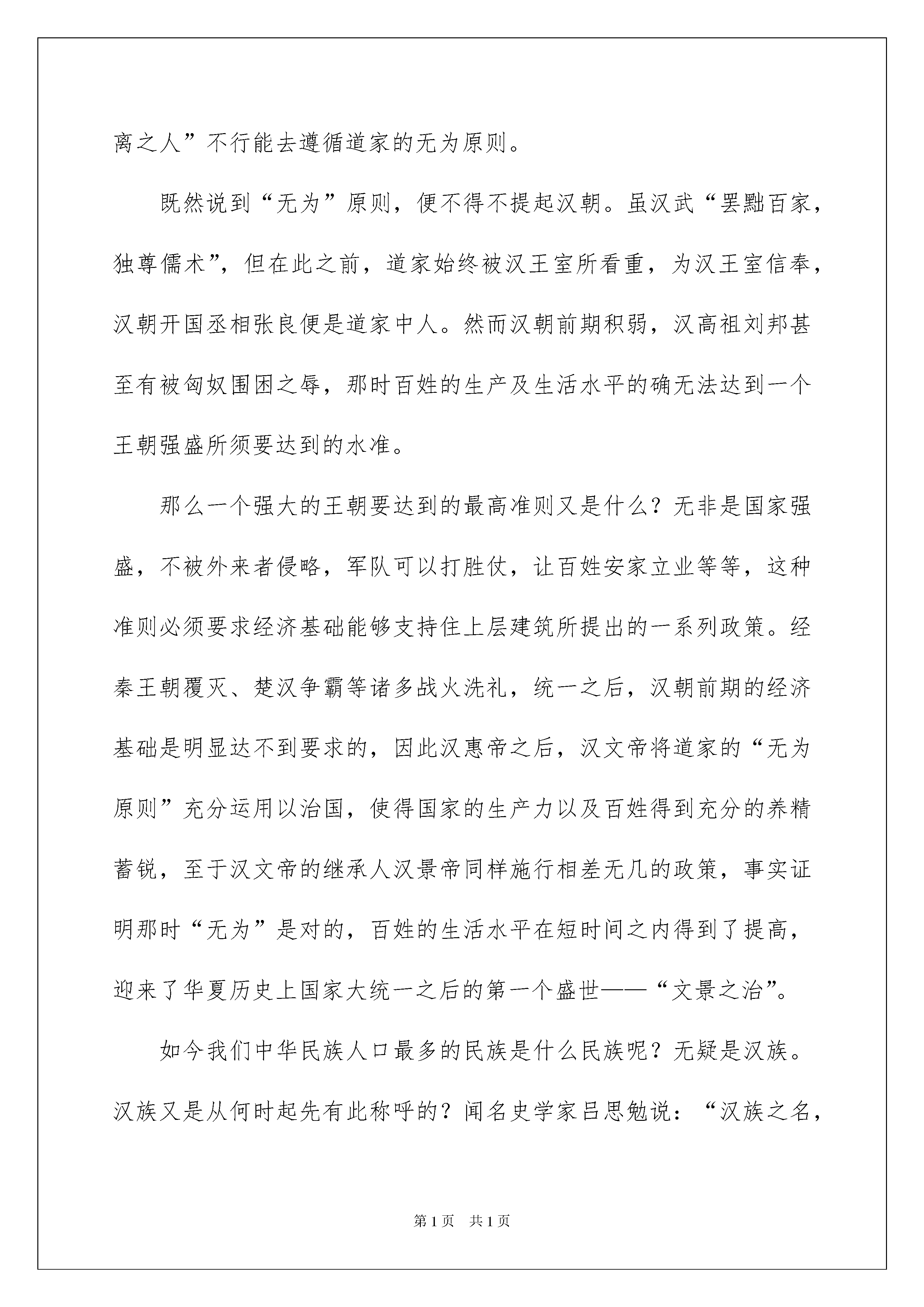 离之人”不行能去遵循道家的无为原则。

既然说到“无为”原则，便不得不提起汉朝。虽汉武“罢黜百家，独尊儒术”，但在此之前，道家始终被汉王室所看重，为汉王室信奉，汉朝开国丞相张良便是道家中人。然而汉朝前期积弱，汉高祖刘邦甚至有被匈奴围困之辱，那时百姓的生产及生活水平的确无法达到一个王朝强盛所须要达到的水准。

那么一个强大的王朝要达到的最高准则又是什么？无非是国家强盛，不被外来者侵略，军队可以打胜仗，让百姓安家立业等等，这种准则必须要求经济基础能够支持住上层建筑所提出的一系列政策。经秦王朝覆灭、楚汉争霸等诸多战火洗礼，统一之后，汉朝前期的经济基础是明显达不到要求的，因此汉惠帝之后，汉文帝将道家的“无为原则”充分运用以治国，使得国家的生产力以及百姓得到充分的养精蓄锐，至于汉文帝的继承人汉景帝同样施行相差无几的政策，事实证明那时“无为”是对的，百姓的生活水平在短时间之内得到了提高，迎来了华夏历史上国家大统一之后的第一个盛世——“文景之治”。

如今我们中华民族人口最多的民族是什么民族呢？无疑是汉族。汉族又是从何时起先有此称呼的？闻名史学家吕思勉说：“汉族之名，

第1页 共1页